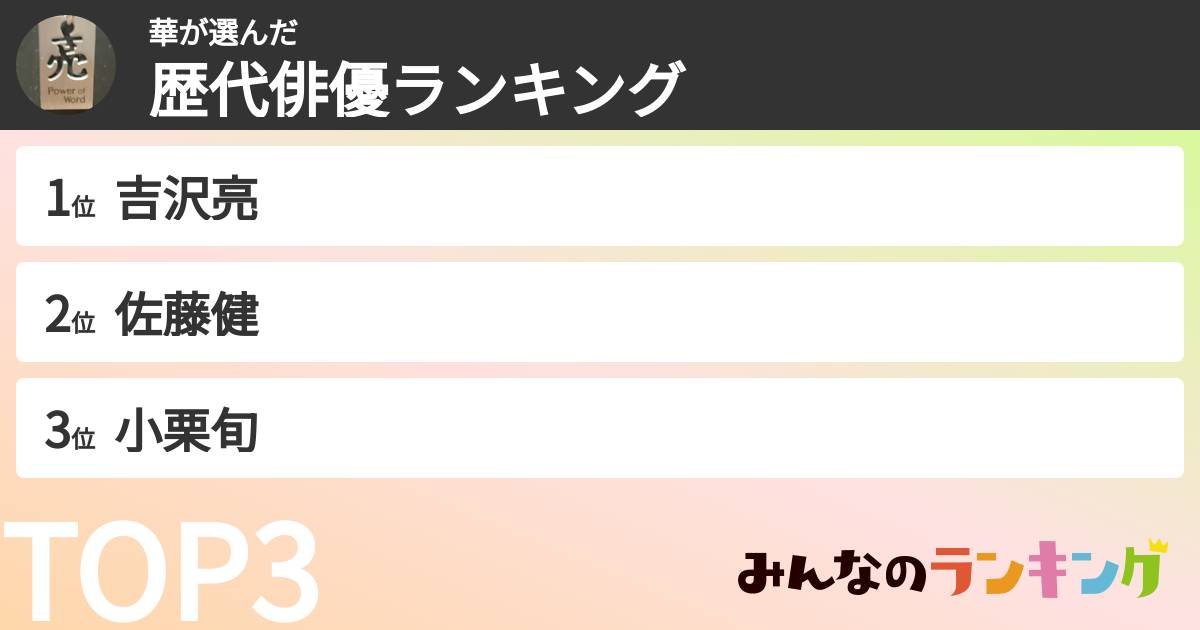 亮
Power of Word

華が選んだ
歴代俳優ランキング

1位 吉沢亮

2位 佐藤健

3位 小栗旬

TOP3

みんなのランキング